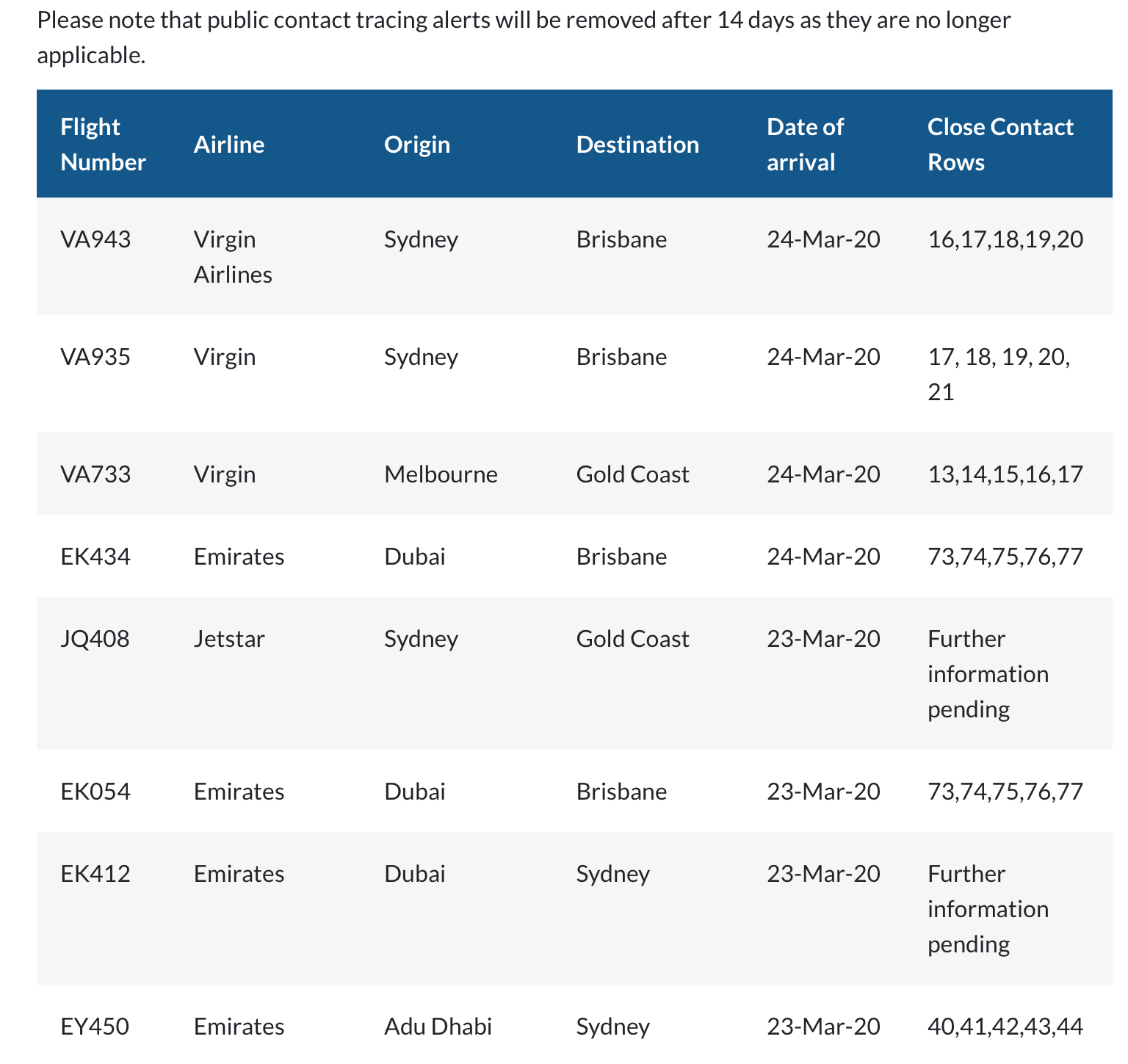 Please note that public contact tracing alerts will be removed after 14 days as they are no longer applicable.

| Flight Number | Airline | Origin | Destination | Date of arrival | Close Contact Rows |
|---|---|---|---|---|---|
| VA943 | Virgin Airlines | Sydney | Brisbane | 24-Mar-20 | 16,17,18,19,20 |
| VA935 | Virgin | Sydney | Brisbane | 24-Mar-20 | 17, 18, 19, 20, 21 |
| VA733 | Virgin | Melbourne | Gold Coast | 24-Mar-20 | 13,14,15,16,17 |
| EK434 | Emirates | Dubai | Brisbane | 24-Mar-20 | 73,74,75,76,77 |
| JQ408 | Jetstar | Sydney | Gold Coast | 23-Mar-20 | Further information pending |
| EK054 | Emirates | Dubai | Brisbane | 23-Mar-20 | 73,74,75,76,77 |
| EK412 | Emirates | Dubai | Sydney | 23-Mar-20 | Further information pending |
| EY450 | Emirates | Adu Dhabi | Sydney | 23-Mar-20 | 40,41,42,43,44 |